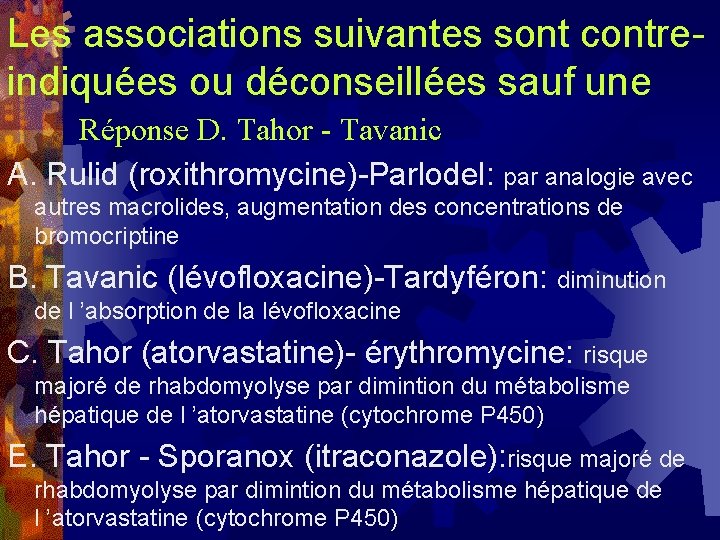 Les associations suivantes sont contre-indiquées ou déconseillées sauf une

Réponse D. Tahor - Tavanic

A. Rulid (roxithromycine)-Parlodel: par analogie avec autres macrolides, augmentation des concentrations de bromocriptine

B. Tavanic (lévofloxacine)-Tardyféron: diminution de l 'absorption de la lévofloxacine

C. Tahor (atorvastatine)- érythromycine: risque majoré de rhabdomyolyse par dimintion du métabolisme hépatique de l 'atorvastatine (cytochrome P450)

E. Tahor - Sporanox (itraconazole):risque majoré de rhabdomyolyse par dimintion du métabolisme hépatique de l 'atorvastatine (cytochrome P450)